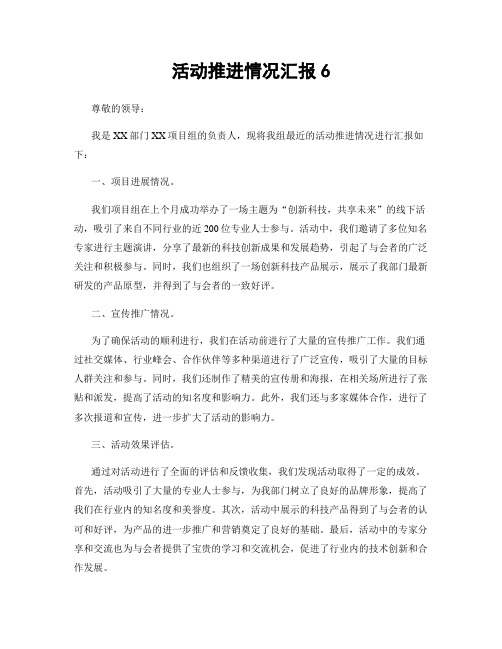 活动推进情况汇报 6

尊敬的领导：

我是 XX 部门 XX 项目组的负责人，现将我组最近的活动推进情况进行汇报如下：

一、项目进展情况。

我们项目组在上个月成功举办了一场主题为“创新科技，共享未来”的线下活动，吸引了来自不同行业的近 200 位专业人士参与。活动中，我们邀请了多位知名专家进行主题演讲，分享了最新的科技创新成果和发展趋势，引起了与会者的广泛关注和积极参与。同时，我们也组织了一场创新科技产品展示，展示了我部门最新研发的产品原型，并得到了与会者的一致好评。

二、宣传推广情况。

为了确保活动的顺利进行，我们在活动前进行了大量的宣传推广工作。我们通过社交媒体、行业峰会、合作伙伴等多种渠道进行了广泛宣传，吸引了大量的目标人群关注和参与。同时，我们还制作了精美的宣传册和海报，在相关场所进行了张贴和派发，提高了活动的知名度和影响力。此外，我们还与多家媒体合作，进行了多次报道和宣传，进一步扩大了活动的影响力。

三、活动效果评估。

通过对活动进行了全面的评估和反馈收集，我们发现活动取得了一定的成效。首先，活动吸引了大量的专业人士参与，为我部门树立了良好的品牌形象，提高了我们在行业内的知名度和美誉度。其次，活动中展示的科技产品得到了与会者的认可和好评，为产品的进一步推广和营销奠定了良好的基础。最后，活动中的专家分享和交流也为与会者提供了宝贵的学习和交流机会，促进了行业内的技术创新和合作发展。